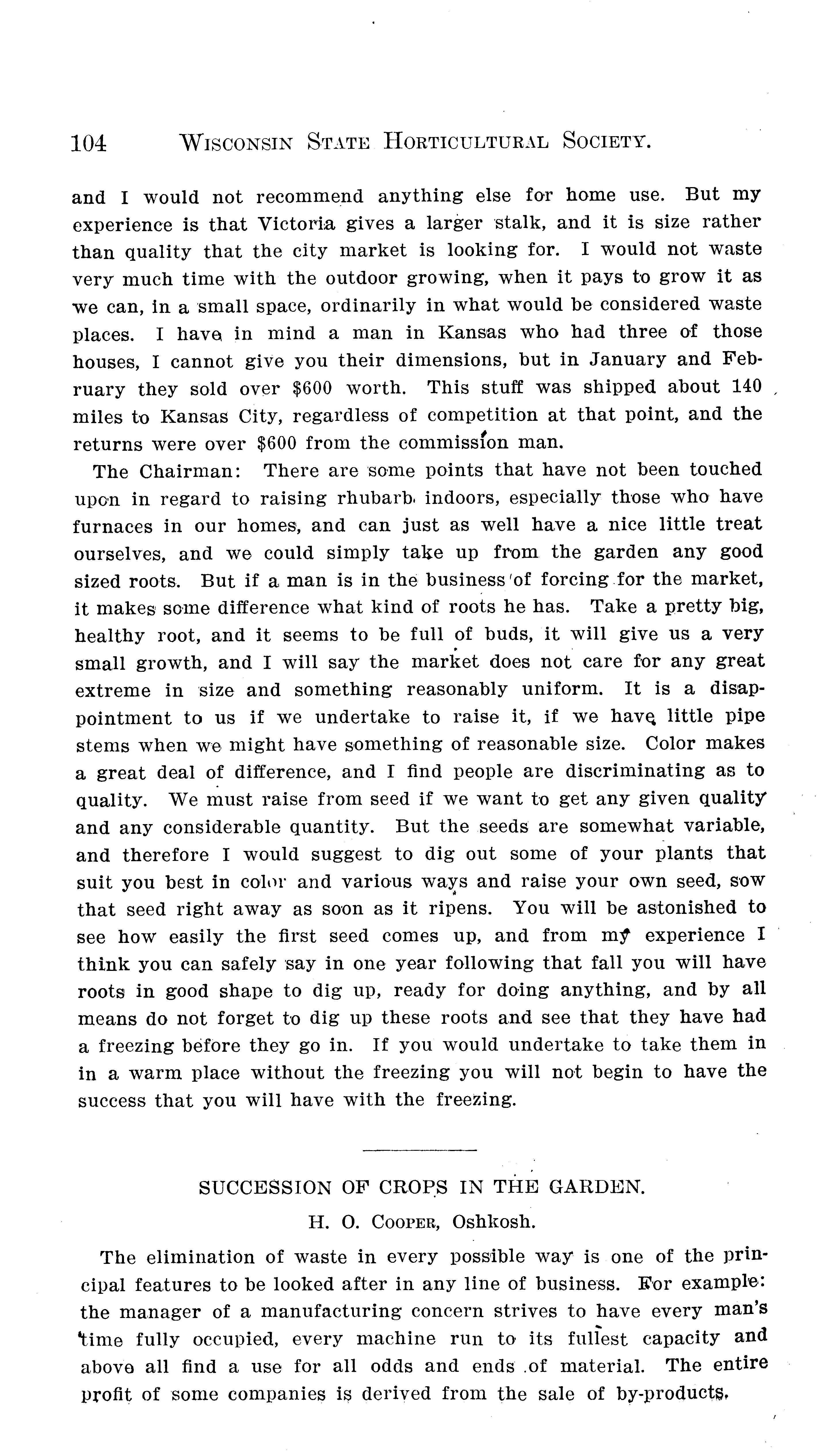 104 WISCONSIN STATE HORTICULTURAL SOCIETY.

and I would not recommend anything else for home use. But my experience is that Victoria gives a larger stalk, and it is size rather than quality that the city market is looking for. I would not waste very much time with the outdoor growing, when it pays to grow it as we can, in a small space, ordinarily in what would be considered waste places. I have in mind a man in Kansas who had three of those houses, I cannot give you their dimensions, but in January and February they sold over $600 worth. This stuff was shipped about 140 miles to Kansas City, regardless of competition at that point, and the returns were over $600 from the commission man.

The Chairman: There are some points that have not been touched upon in regard to raising rhubarb indoors, especially those who have furnaces in our homes, and can just as well have a nice little treat ourselves, and we could simply take up from the garden any good sized roots. But if a man is in the business of forcing for the market, it makes some difference what kind of roots he has. Take a pretty big, healthy root, and it seems to be full of buds, it will give us a very small growth, and I will say the market does not care for any great extreme in size and something reasonably uniform. It is a disappointment to us if we undertake to raise it, if we have little pipe stems when we might have something of reasonable size. Color makes a great deal of difference, and I find people are discriminating as to quality. We must raise from seed if we want to get any given quality and any considerable quantity. But the seeds are somewhat variable, and therefore I would suggest to dig out some of your plants that suit you best in color and various ways and raise your own seed, sow that seed right away as soon as it ripens. You will be astonished to see how easily the first seed comes up, and from my experience I think you can safely say in one year following that fall you will have roots in good shape to dig up, ready for doing anything, and by all means do not forget to dig up these roots and see that they have had a freezing before they go in. If you would undertake to take them in in a warm place without the freezing you will not begin to have the success that you will have with the freezing.

SUCCESSION OF CROPS IN THE GARDEN.

H. O. COOPER, Oshkosh.

The elimination of waste in every possible way is one of the principal features to be looked after in any line of business. For example: the manager of a manufacturing concern strives to have every man's time fully occupied, every machine run to its fullest capacity and above all find a use for all odds and ends of material. The entire profit of some companies is derived from the sale of by-products.